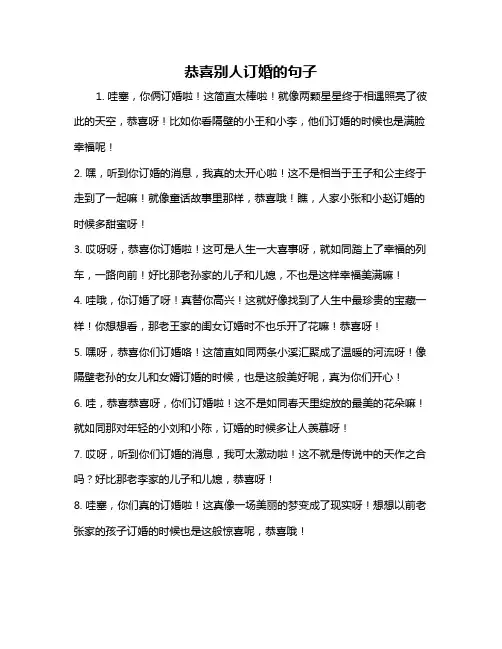 恭喜别人订婚的句子

1. 哇塞，你俩订婚啦！这简直太棒啦！就像两颗星星终于相遇照亮了彼此的天空，恭喜呀！比如你看隔壁的小王和小李，他们订婚的时候也是满脸幸福呢！

2. 嘿，听到你订婚的消息，我真的太开心啦！这不是相当于王子和公主终于走到了一起嘛！就像童话故事里那样，恭喜哦！瞧，人家小张和小赵订婚的时候多甜蜜呀！

3. 哎呀呀，恭喜你订婚啦！这可是人生一大喜事呀，就如同踏上了幸福的列车，一路向前！好比那老孙家的儿子和儿媳，不也是这样幸福美满嘛！

4. 哇哦，你订婚了呀！真替你高兴！这就好像找到了人生中最珍贵的宝藏一样！你想想看，那老王家的闺女订婚时不也乐开了花嘛！恭喜呀！

5. 嘿呀，恭喜你们订婚咯！这简直如同两条小溪汇聚成了温暖的河流呀！像隔壁老孙的女儿和女婿订婚的时候，也是这般美好呢，真为你们开心！

6. 哇，恭喜恭喜呀，你们订婚啦！这不是如同春天里绽放的最美的花朵嘛！就如同那对年轻的小刘和小陈，订婚的时候多让人羡慕呀！

7. 哎呀，听到你们订婚的消息，我可太激动啦！这不就是传说中的天作之合吗？好比那老李家的儿子和儿媳，恭喜呀！

8. 哇塞，你们真的订婚啦！这真像一场美丽的梦变成了现实呀！想想以前老张家的孩子订婚的时候也是这般惊喜呢，恭喜哦！